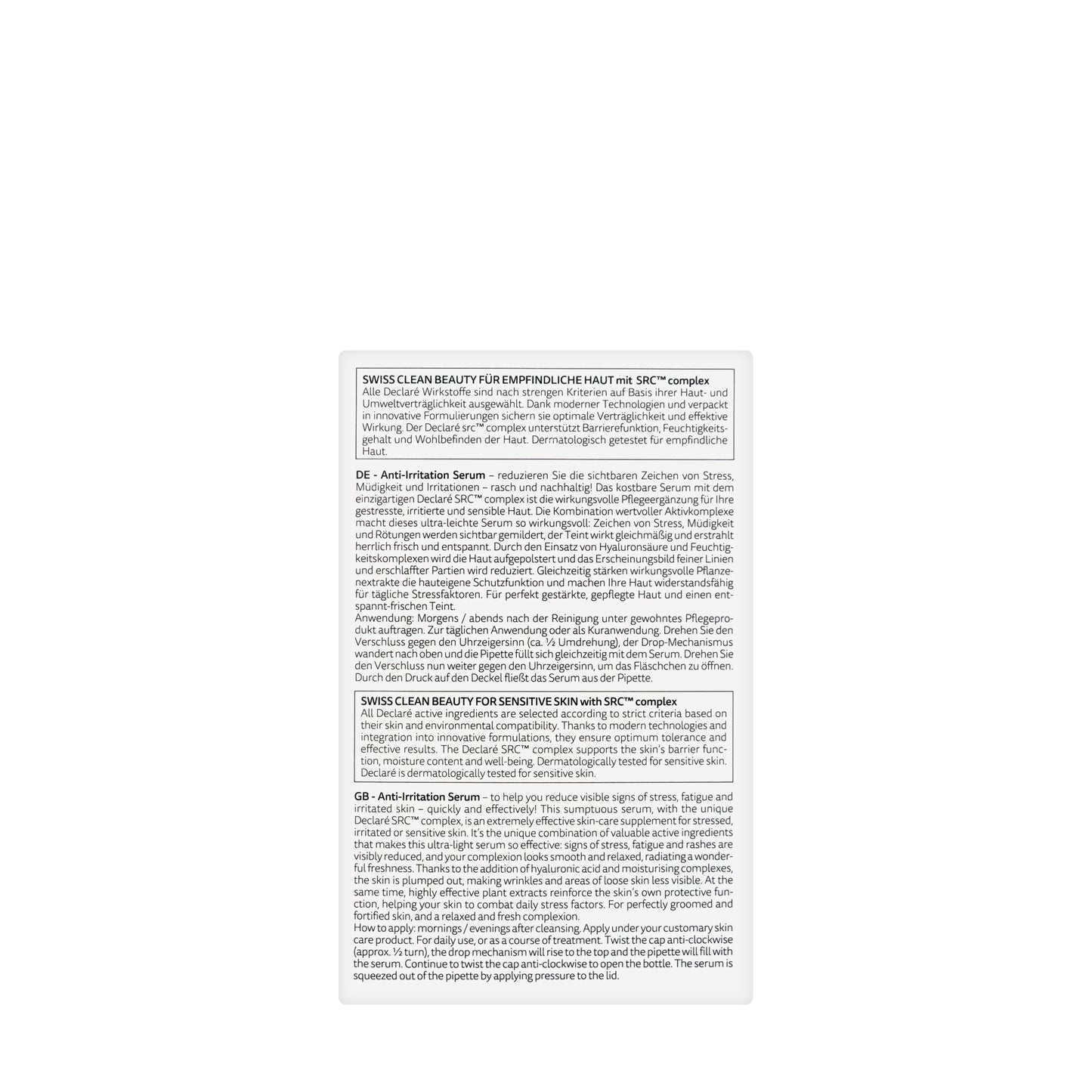 SWISS CLEAN BEAUTY FÜR EMPFINDLICHE HAUT mit SRC™ complex
Alle Declaré Wirkstoffe sind nach strengen Kriterien auf Basis ihrer Haut- und Umweltverträglichkeit ausgewählt. Dank moderner Technologien und verpackt in innovative Formulierungen sichern sie optimale Verträglichkeit und effektive Wirkung. Der Declaré src™ complex unterstützt Barrierefunktion, Feuchtigkeitsgehalt und Wohlbefinden der Haut. Dermatologisch getestet für empfindliche Haut.

DE - Anti-Irritation Serum – reduzieren Sie die sichtbaren Zeichen von Stress, Müdigkeit und Irritationen – rasch und nachhaltig! Das kostbare Serum mit dem einzigartigen Declaré SRC™ complex ist die wirkungsvolle Pflegeergänzung für Ihre gestresste, irritierte und sensible Haut. Die Kombination wertvoller Aktivkomplexe macht dieses ultra-leichte Serum so wirkungsvoll: Zeichen von Stress, Müdigkeit und Rötungen werden sichtbar gemildert, der Teint wirkt gleichmäßig und erstrahlt herrlich frisch und entspannt. Durch den Einsatz von Hyaluronsäure und Feuchtigkeitskomplexen wird die Haut aufgepolstert und das Erscheinungsbild feiner Linien und erschlaffter Partien wird reduziert. Gleichzeitig stärken wirkungsvolle Pflanzenextrakte die hauteigene Schutzfunktion und machen Ihre Haut widerstandsfähig für tägliche Stressfaktoren. Für perfekt gestärkte, gepflegte Haut und einen entspannt-frischen Teint.
Anwendung: Morgens / abends nach der Reinigung unter gewohntes Pflegeprodukt auftragen. Zur täglichen Anwendung oder als Kuranwendung. Drehen Sie den Verschluss gegen den Uhrzeigersinn (ca. ½ Umdrehung), der Drop-Mechanismus wandert nach oben und die Pipette füllt sich gleichzeitig mit dem Serum. Drehen Sie den Verschluss nun weiter gegen den Uhrzeigersinn, um das Fläschchen zu öffnen. Durch den Druck auf den Deckel fließt das Serum aus der Pipette.

SWISS CLEAN BEAUTY FOR SENSITIVE SKIN with SRC™ complex
All Declaré active ingredients are selected according to strict criteria based on their skin and environmental compatibility. Thanks to modern technologies and integration into innovative formulations, they ensure optimum tolerance and effective results. The Declaré SRC™ complex supports the skin's barrier function, moisture content and well-being. Dermatologically tested for sensitive skin. Declaré is dermatologically tested for sensitive skin.

GB - Anti-Irritation Serum – to help you reduce visible signs of stress, fatigue and irritated skin – quickly and effectively! This sumptuous serum, with the unique Declaré SRC™ complex, is an extremely effective skin-care supplement for stressed, irritated or sensitive skin. It's the unique combination of valuable active ingredients that makes this ultra-light serum so effective: signs of stress, fatigue and rashes are visibly reduced, and your complexion looks smooth and relaxed, radiating a wonderful freshness. Thanks to the addition of hyaluronic acid and moisturising complexes, the skin is plumped out, making wrinkles and areas of loose skin less visible. At the same time, highly effective plant extracts reinforce the skin's own protective function, helping your skin to combat daily stress factors. For perfectly groomed and fortified skin, and a relaxed and fresh complexion.
How to apply: mornings / evenings after cleansing. Apply under your customary skin care product. For daily use, or as a course of treatment. Twist the cap anti-clockwise (approx. ½ turn), the drop mechanism will rise to the top and the pipette will fill with the serum. Continue to twist the cap anti-clockwise to open the bottle. The serum is squeezed out of the pipette by applying pressure to the lid.